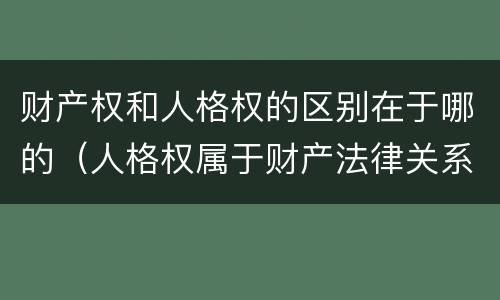 财产权和人格权的区别在于哪的（人格权属于财产法律关系